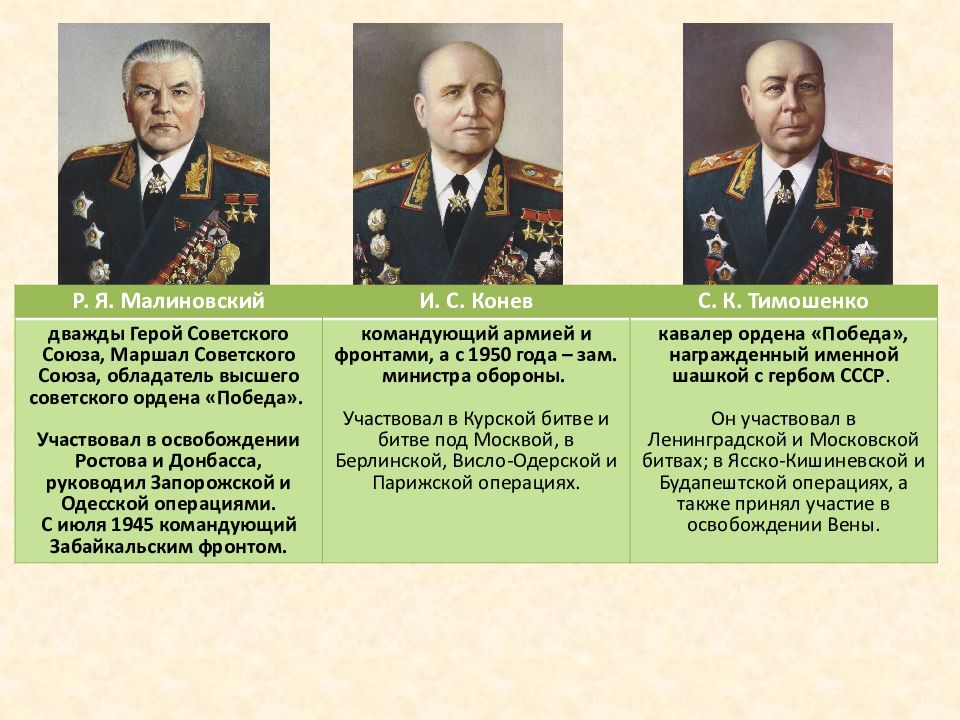 | Р. Я. Малиновский | И. С. Конев | С. К. Тимошенко |
|---|---|---|
| дважды Герой Советского Союза, Маршал Советского Союза, обладатель высшего советского ордена «Победа». Участвовал в освобождении Ростова и Донбасса, руководил Запорожской и Одесской операциями. С июля 1945 командующий Забайкальским фронтом. | командующий армией и фронтами, а с 1950 года – зам. министра обороны. Участвовал в Курской битве и битве под Москвой, в Берлинской, Висло-Одерской и Парижской операциях. | кавалер ордена «Победа», награжденный именной шашкой с гербом СССР. Он участвовал в Ленинградской и Московской битвах; в Ясско-Кишиневской и Будапештской операциях, а также принял участие в освобождении Вены. |